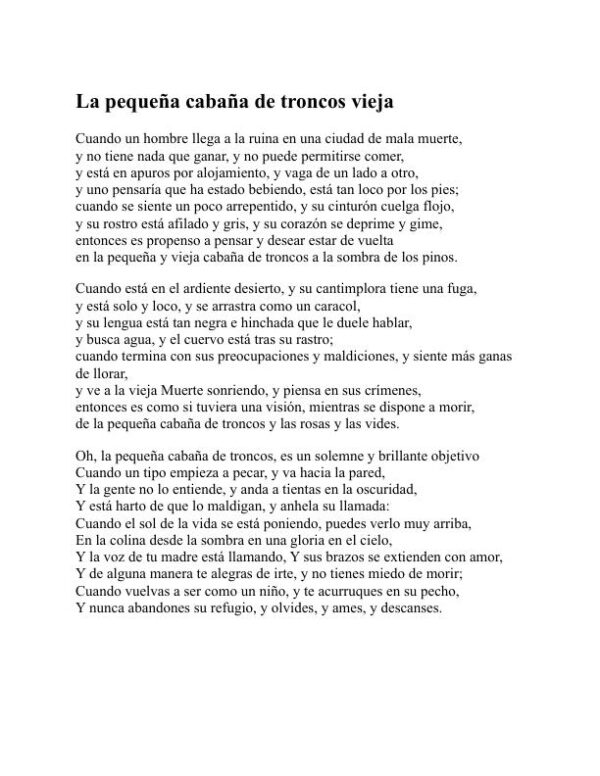 La pequeña cabaña de troncos vieja

Cuando un hombre llega a la ruina en una ciudad de mala muerte,
y no tiene nada que ganar, y no puede permitirse comer,
y está en apuros por alojamiento, y vaga de un lado a otro,
y uno pensaría que ha estado bebiendo, está tan loco por los pies;
cuando se siente un poco arrepentido, y su cinturón cuelga flojo,
y su rostro está afilado y gris, y su corazón se deprime y gime,
entonces es propenso a pensar y desear estar de vuelta
en la pequeña y vieja cabaña de troncos a la sombra de los pinos.

Cuando está en el ardiente desierto, y su cantimplora tiene una fuga,
y está solo y loco, y se arrastra como un caracol,
y su lengua está tan negra e hinchada que le duele hablar,
y busca agua, y el cuervo está tras su rastro;
cuando termina con sus preocupaciones y maldiciones, y siente más ganas de llorar,
y ve a la vieja Muerte sonriendo, y piensa en sus crímenes,
entonces es como si tuviera una visión, mientras se dispone a morir,
de la pequeña cabaña de troncos y las rosas y las vides.

Oh, la pequeña cabaña de troncos, es un solemne y brillante objetivo
Cuando un tipo empieza a pecar, y va hacia la pared,
Y la gente no lo entiende, y anda a tientas en la oscuridad,
Y está harto de que lo maldigan, y anhela su llamada:
Cuando el sol de la vida se está poniendo, puedes verlo muy arriba,
En la colina desde la sombra en una gloria en el cielo,
Y la voz de tu madre está llamando, Y sus brazos se extienden con amor,
Y de alguna manera te alegras de irte, y no tienes miedo de morir;
Cuando vuelvas a ser como un niño, y te acurruques en su pecho,
Y nunca abandones su refugio, y olvides, y ames, y descanses.